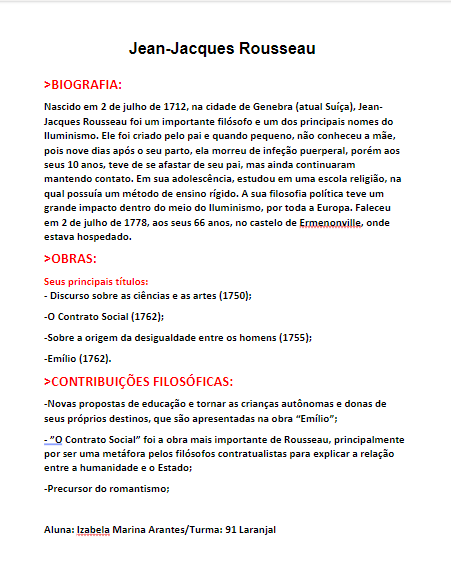 Jean-Jacques Rousseau

>BIOGRAFIA:

Nascido em 2 de julho de 1712, na cidade de Genebra (atual Suíça), Jean-Jacques Rousseau foi um importante filósofo e um dos principais nomes do Iluminismo. Ele foi criado pelo pai e quando pequeno, não conheceu a mãe, pois nove dias após o seu parto, ela morreu de infeção puerperal, porém aos seus 10 anos, teve de se afastar de seu pai, mas ainda continuaram mantendo contato. Em sua adolescência, estudou em uma escola religião, na qual possuía um método de ensino rígido. A sua filosofia política teve um grande impacto dentro do meio do Iluminismo, por toda a Europa. Faleceu em 2 de julho de 1778, aos seus 66 anos, no castelo de Ermenonville, onde estava hospedado.

>OBRAS:

Seus principais títulos:
- Discurso sobre as ciências e as artes (1750);

-O Contrato Social (1762);

-Sobre a origem da desigualdade entre os homens (1755);

-Emílio (1762).

>CONTRIBUIÇÕES FILOSÓFICAS:

-Novas propostas de educação e tornar as crianças autônomas e donas de seus próprios destinos, que são apresentadas na obra “Emílio”;

- ”O Contrato Social” foi a obra mais importante de Rousseau, principalmente por ser uma metáfora pelos filósofos contratualistas para explicar a relação entre a humanidade e o Estado;

-Precursor do romantismo;

Aluna: Izabela Marina Arantes/Turma: 91 Laranjal